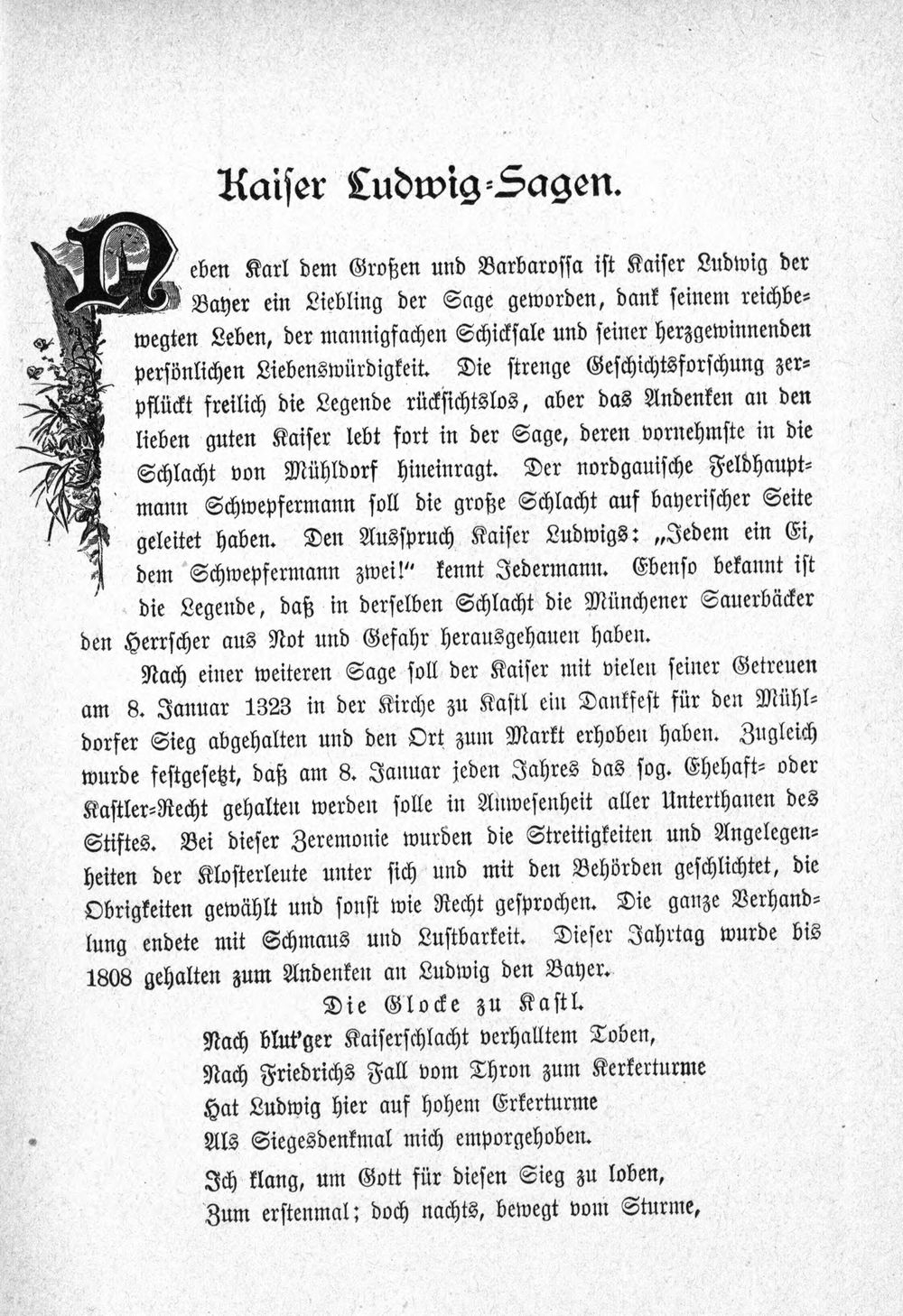 Kaiser Ludwig-Sagen.

Neben Karl dem Großen und Barbarossa ist Kaiser Ludwig der Bayer ein Liebling der Sage geworden, dank seinem reichbewegten Leben, der mannigfachen Schicksale und seiner herzgewinnenden persönlichen Liebenswürdigkeit. Die strenge Geschichtsforschung zerpflückt freilich die Legende rücksichtslos, aber das Andenken an den lieben guten Kaiser lebt fort in der Sage, deren vornehmste in die Schlacht von Mühldorf hineinragt. Der nordgauische Feldhauptmann Schwepfermann soll die große Schlacht auf bayerischer Seite geleitet haben. Den Ausspruch Kaiser Ludwigs: „Jedem ein Ei, dem Schwepfermann zwei!" kennt Jedermann. Ebenso bekannt ist die Legende, daß in derselben Schlacht die Münchener Sauerbäcker den Herrscher aus Not und Gefahr herausgehauen haben.

Nach einer weiteren Sage soll der Kaiser mit vielen seiner Getreuen am 8. Januar 1323 in der Kirche zu Kastl ein Dankfest für den Mühldorfer Sieg abgehalten und den Ort zum Markt erhoben haben. Zugleich wurde festgesetzt, daß am 8. Januar jeden Jahres das sog. Ehehaft- oder Kastler-Recht gehalten werden solle in Anwesenheit aller Unterthanen des Stiftes. Bei dieser Zeremonie wurden die Streitigkeiten und Angelegenheiten der Klosterleute unter sich und mit den Behörden geschlichtet, die Obrigkeiten gewählt und sonst wie Recht gesprochen. Die ganze Verhandlung endete mit Schmaus und Lustbarkeit. Dieser Jahrtag wurde bis 1808 gehalten zum Andenken an Ludwig den Bayer.

Die Glocke zu Kastl.

Nach blut'ger Kaiserschlacht verhalltem Toben,
Nach Friedrichs Fall vom Thron zum Kerkerturme
Hat Ludwig hier auf hohem Erkerturme
Als Siegesdenkmal mich emporgehoben.

Ich klang, um Gott für diesen Sieg zu loben,
Zum erstenmal; doch nachts, bewegt vom Sturme,